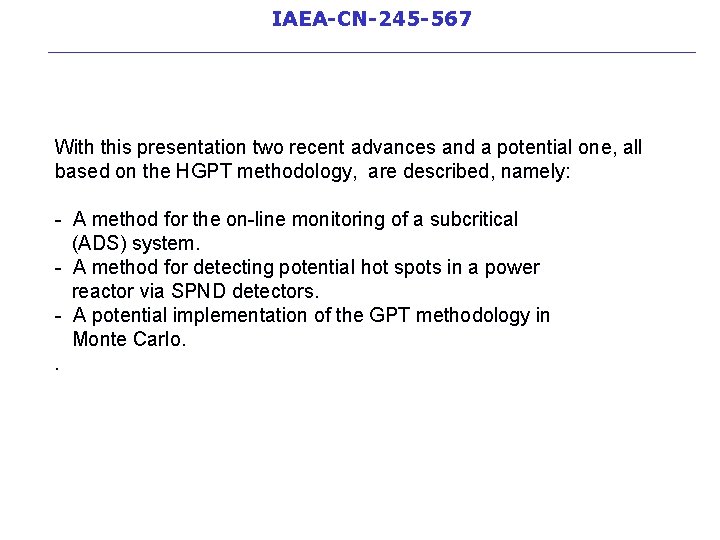 IAEA-CN-245-567

With this presentation two recent advances and a potential one, all based on the HGPT methodology, are described, namely:

- A method for the on-line monitoring of a subcritical (ADS) system.
- A method for detecting potential hot spots in a power reactor via SPND detectors.
- A potential implementation of the GPT methodology in Monte Carlo.

.